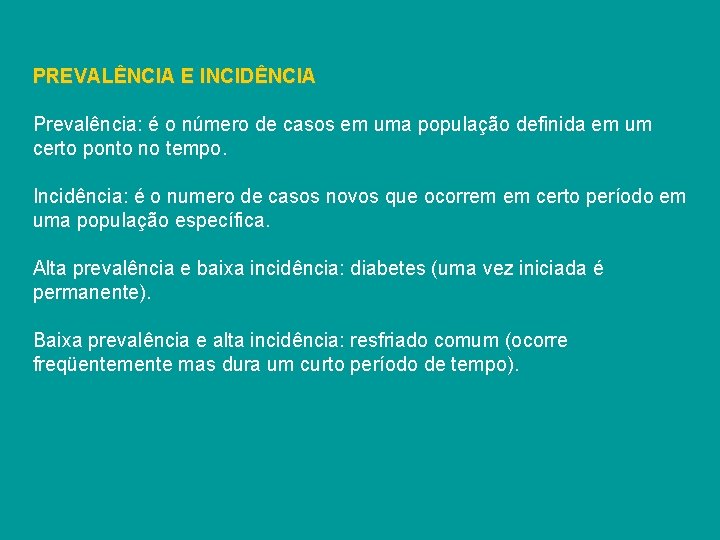 PREVALÊNCIA E INCIDÊNCIA

Prevalência: é o número de casos em uma população definida em um certo ponto no tempo.

Incidência: é o numero de casos novos que ocorrem em certo período em uma população específica.

Alta prevalência e baixa incidência: diabetes (uma vez iniciada é permanente).

Baixa prevalência e alta incidência: resfriado comum (ocorre freqüentemente mas dura um curto período de tempo).